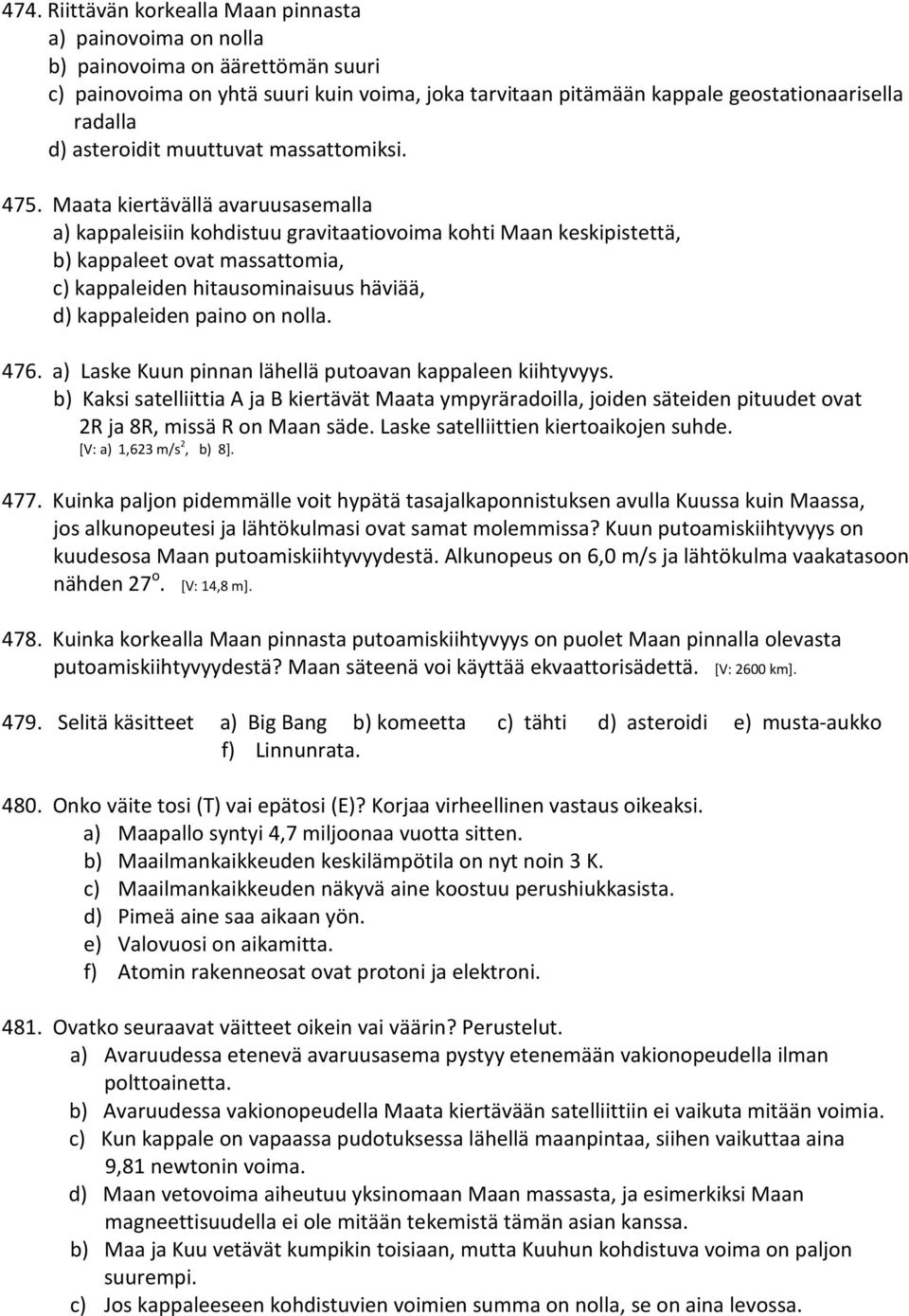 474. Riittävän korkealla Maan pinnasta
a) painovoima on nolla
b) painovoima on äärettömän suuri
c) painovoima on yhtä suuri kuin voima, joka tarvitaan pitämään kappale geostationaarisella radalla
d) asteroidit muuttuvat massattomiksi.

475. Maata kiertävällä avaruusasemalla
a) kappaleisiin kohdistuu gravitaatiovoima kohti Maan keskipistettä,
b) kappaleet ovat massattomia,
c) kappaleiden hitausominaisuus häviää,
d) kappaleiden paino on nolla.

476. a) Laske Kuun pinnan lähellä putoavan kappaleen kiihtyvyys.
b) Kaksi satelliittia A ja B kiertävät Maata ympyräradoilla, joiden säteiden pituudet ovat 2R ja 8R, missä R on Maan säde. Laske satelliittien kiertoaikojen suhde.
[V: a) 1,623 m/s$^2$, b) 8].

477. Kuinka paljon pidemmälle voit hypätä tasajalkaponnistuksen avulla Kuussa kuin Maassa, jos alkunopeutesi ja lähtökulmasi ovat samat molemmissa? Kuun putoamiskiihtyvyys on kuudesosa Maan putoamiskiihtyvyydestä. Alkunopeus on 6,0 m/s ja lähtökulma vaakatasoon nähden 27$^o$. [V: 14,8 m].

478. Kuinka korkealla Maan pinnasta putoamiskiihtyvyys on puolet Maan pinnalla olevasta putoamiskiihtyvyydestä? Maan säteenä voi käyttää ekvaattorisädettä. [V: 2600 km].

479. Selitä käsitteet a) Big Bang b) komeetta c) tähti d) asteroidi e) musta-aukko f) Linnunrata.

480. Onko väite tosi (T) vai epätosi (E)? Korjaa virheellinen vastaus oikeaksi.
a) Maapallo syntyi 4,7 miljoonaa vuotta sitten.
b) Maailmankaikkeuden keskilämpötila on nyt noin 3 K.
c) Maailmankaikkeuden näkyvä aine koostuu perushiukkasista.
d) Pimeä aine saa aikaan yön.
e) Valovuosi on aikamitta.
f) Atomin rakenneosat ovat protoni ja elektroni.

481. Ovatko seuraavat väitteet oikein vai väärin? Perustelut.
a) Avaruudessa etenevä avaruusasema pystyy etenemään vakionopeudella ilman polttoainetta.
b) Avaruudessa vakionopeudella Maata kiertävään satelliittiin ei vaikuta mitään voimia.
c) Kun kappale on vapaassa pudotuksessa lähellä maanpintaa, siihen vaikuttaa aina 9,81 newtonin voima.
d) Maan vetovoima aiheutuu yksinomaan Maan massasta, ja esimerkiksi Maan magneettisuudella ei ole mitään tekemistä tämän asian kanssa.
b) Maa ja Kuu vetävät kumpikin toisiaan, mutta Kuuhun kohdistuva voima on paljon suurempi.
c) Jos kappaleeseen kohdistuvien voimien summa on nolla, se on aina levossa.